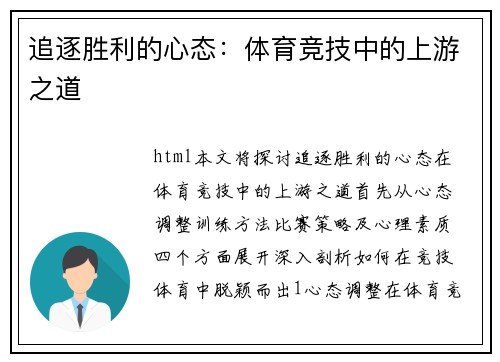 追逐胜利的心态：体育竞技中的上游之道

html本文将探讨追逐胜利的心态在体育竞技中的上游之道首先从心态调整训练方法比赛策略及心理素质四个方面展开深入剖析如何在竞技体育中脱颖而出1心态调整在体育竞